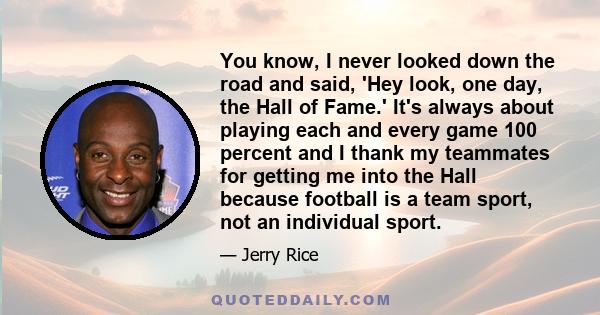 You know, I never looked down the road and said, 'Hey look, one day, the Hall of Fame.' It's always about playing each and every game 100 percent and I thank my teammates for getting me into the Hall because football is a team sport, not an individual sport.

— Jerry Rice

QUOTEDDAILY.COM